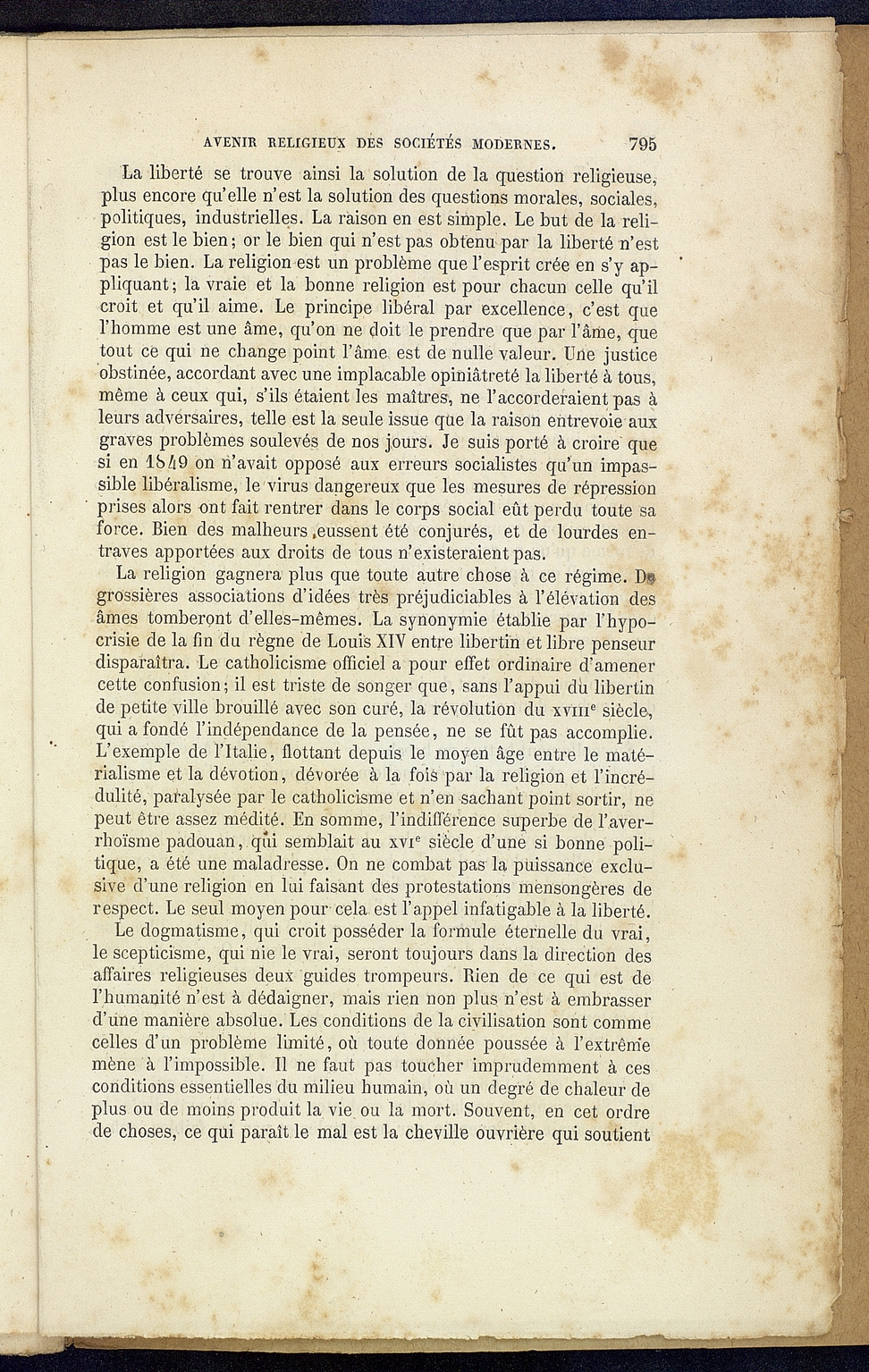 AVENIR RELIGIEUX DES SOCIÉTÉS MODERNES. 795

La liberté se trouve ainsi la solution de la question religieuse, plus encore qu'elle n'est la solution des questions morales, sociales, politiques, industrielles. La raison en est simple. Le but de la religion est le bien; or le bien qui n'est pas obtenu par la liberté n'est pas le bien. La religion est un problème que l'esprit crée en s'y appliquant; la vraie et la bonne religion est pour chacun celle qu'il croit et qu'il aime. Le principe libéral par excellence, c'est que l'homme est une âme, qu'on ne doit le prendre que par l'âme, que tout ce qui ne change point l'âme est de nulle valeur. Une justice obstinée, accordant avec une implacable opiniâtreté la liberté à tous, même à ceux qui, s'ils étaient les maîtres, ne l'accorderaient pas à leurs adversaires, telle est la seule issue que la raison entrevoie aux graves problèmes soulevés de nos jours. Je suis porté à croire que si en 1849 on n'avait opposé aux erreurs socialistes qu'un impassible libéralisme, le virus dangereux que les mesures de répression prises alors ont fait rentrer dans le corps social eût perdu toute sa force. Bien des malheurs eussent été conjurés, et de lourdes entraves apportées aux droits de tous n'existeraient pas.

La religion gagnera plus que toute autre chose à ce régime. De grossières associations d'idées très préjudiciables à l'élévation des âmes tomberont d'elles-mêmes. La synonymie établie par l'hypocrisie de la fin du règne de Louis XIV entre libertin et libre penseur disparaîtra. Le catholicisme officiel a pour effet ordinaire d'amener cette confusion; il est triste de songer que, sans l'appui du libertin de petite ville brouillé avec son curé, la révolution du XVIIIe siècle, qui a fondé l'indépendance de la pensée, ne se fût pas accomplie. L'exemple de l'Italie, flottant depuis le moyen âge entre le matérialisme et la dévotion, dévorée à la fois par la religion et l'incrédulité, paralysée par le catholicisme et n'en sachant point sortir, ne peut être assez médité. En somme, l'indifférence superbe de l'averrhoïsme padouan, qui semblait au XVIe siècle d'une si bonne politique, a été une maladresse. On ne combat pas la puissance exclusive d'une religion en lui faisant des protestations mensongères de respect. Le seul moyen pour cela est l'appel infatigable à la liberté.

Le dogmatisme, qui croit posséder la formule éternelle du vrai, le scepticisme, qui nie le vrai, seront toujours dans la direction des affaires religieuses deux guides trompeurs. Rien de ce qui est de l'humanité n'est à dédaigner, mais rien non plus n'est à embrasser d'une manière absolue. Les conditions de la civilisation sont comme celles d'un problème limité, où toute donnée poussée à l'extrême mène à l'impossible. Il ne faut pas toucher imprudemment à ces conditions essentielles du milieu humain, où un degré de chaleur de plus ou de moins produit la vie ou la mort. Souvent, en cet ordre de choses, ce qui paraît le mal est la cheville ouvrière qui soutient